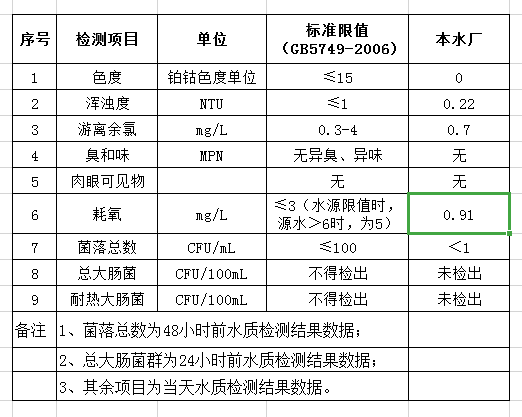 | 序号 | 检测项目 | 单位 | 标准限值（GB5749-2006） | 本水厂 |
|---|---|---|---|---|
| 1 | 色度 | 铂钴色度单位 | ≤15 | 0 |
| 2 | 浑浊度 | NTU | ≤1 | 0.22 |
| 3 | 游离余氯 | mg/L | 0.3-4 | 0.7 |
| 4 | 臭和味 | MPN | 无异臭、异味 | 无 |
| 5 | 肉眼可见物 | | 无 | 无 |
| 6 | 耗氧 | mg/L | ≤3（水源限值时，源水＞6时，为5） | 0.91 |
| 7 | 菌落总数 | CFU/mL | ≤100 | ＜1 |
| 8 | 总大肠菌 | CFU/100mL | 不得检出 | 未检出 |
| 9 | 耐热大肠菌 | CFU/100mL | 不得检出 | 未检出 |
| 备注 | 1、菌落总数为48小时前水质检测结果数据； | | | |
| | 2、总大肠菌群为24小时前水质检测结果数据； | | | |
| | 3、其余项目为当天水质检测结果数据。 | | | |